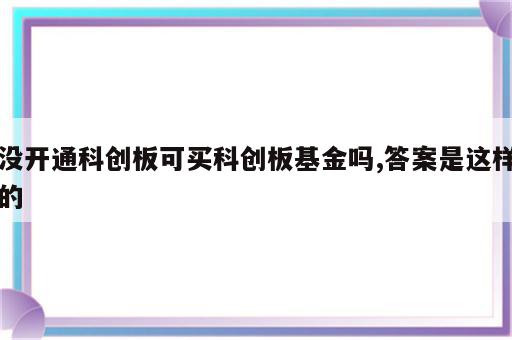 没开通科创板可买科创板基金吗,答案是这样的